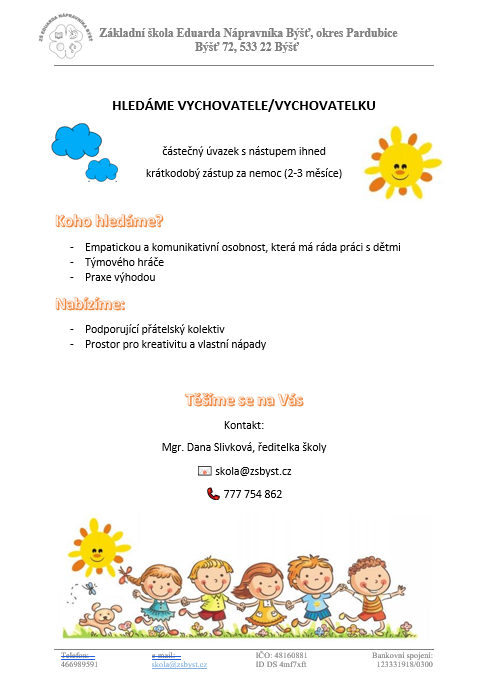 ZŠ EDUARDA NÁPRAVNÍKA BÝŠŤ

Základní škola Eduarda Nápravníka Býšť, okres Pardubice
Býšť 72, 533 22 Býšť

HLEDÁME VYCHOVATELE/VYCHOVATELKU

částečný úvazek s nástupem ihned

krátkodobý zástup za nemoc (2-3 měsíce)

Koho hledáme?

- Empatickou a komunikativní osobnost, která má ráda práci s dětmi
- Týmového hráče
- Praxe výhodou

Nabízíme:

- Podporující přátelský kolektiv
- Prostor pro kreativitu a vlastní nápady

Těšíme se na Vás

Kontakt:

Mgr. Dana Slivková, ředitelka školy

skola@zsbyst.cz

777 754 862

Telefon: 466989591

e-mail: skola@zsbyst.cz

IČO: 48160881
ID DS 4mf7xft

Bankovní spojení: 123331918/0300